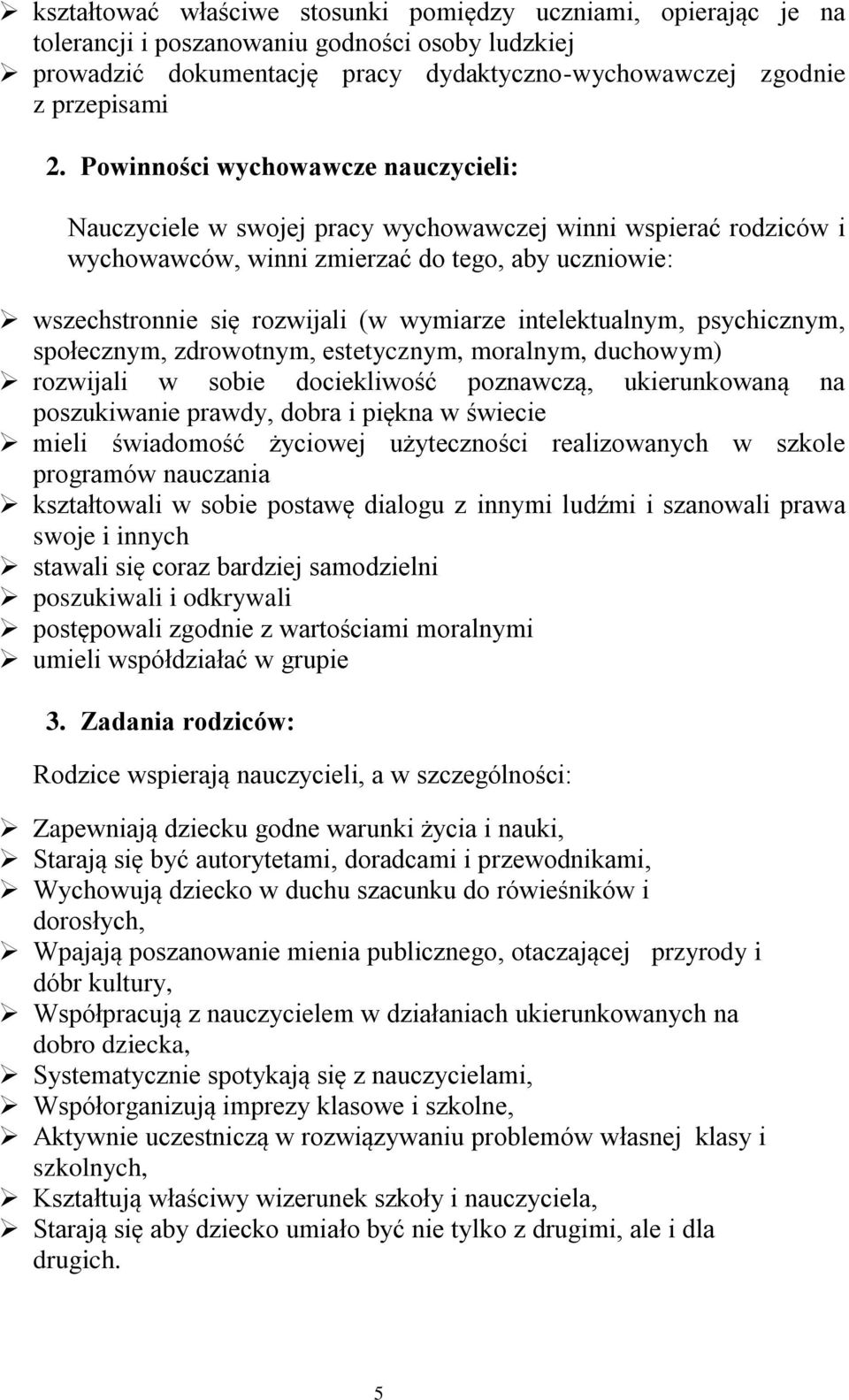 ➢ kształtować właściwe stosunki pomiędzy uczniami, opierając je na tolerancji i poszanowaniu godności osoby ludzkiej
➢ prowadzić dokumentację pracy dydaktyczno-wychowawczej zgodnie z przepisami

2. Powinności wychowawcze nauczycieli:

Nauczyciele w swojej pracy wychowawczej winni wspierać rodziców i wychowawców, winni zmierzać do tego, aby uczniowie:

➢ wszechstronnie się rozwijali (w wymiarze intelektualnym, psychicznym, społecznym, zdrowotnym, estetycznym, moralnym, duchowym)
➢ rozwijali w sobie dociekliwość poznawczą, ukierunkowaną na poszukiwanie prawdy, dobra i piękna w świecie
➢ mieli świadomość życiowej użyteczności realizowanych w szkole programów nauczania
➢ kształtowali w sobie postawę dialogu z innymi ludźmi i szanowali prawa swoje i innych
➢ stawali się coraz bardziej samodzielni
➢ poszukiwali i odkrywali
➢ postępowali zgodnie z wartościami moralnymi
➢ umieli współdziałać w grupie

3. Zadania rodziców:

Rodzice wspierają nauczycieli, a w szczególności:

➢ Zapewniają dziecku godne warunki życia i nauki,
➢ Starają się być autorytetami, doradcami i przewodnikami,
➢ Wychowują dziecko w duchu szacunku do rówieśników i dorosłych,
➢ Wpajają poszanowanie mienia publicznego, otaczającej przyrody i dóbr kultury,
➢ Współpracują z nauczycielem w działaniach ukierunkowanych na dobro dziecka,
➢ Systematycznie spotykają się z nauczycielami,
➢ Współorganizują imprezy klasowe i szkolne,
➢ Aktywnie uczestniczą w rozwiązywaniu problemów własnej klasy i szkolnych,
➢ Kształtują właściwy wizerunek szkoły i nauczyciela,
➢ Starają się aby dziecko umiało być nie tylko z drugimi, ale i dla drugich.

5